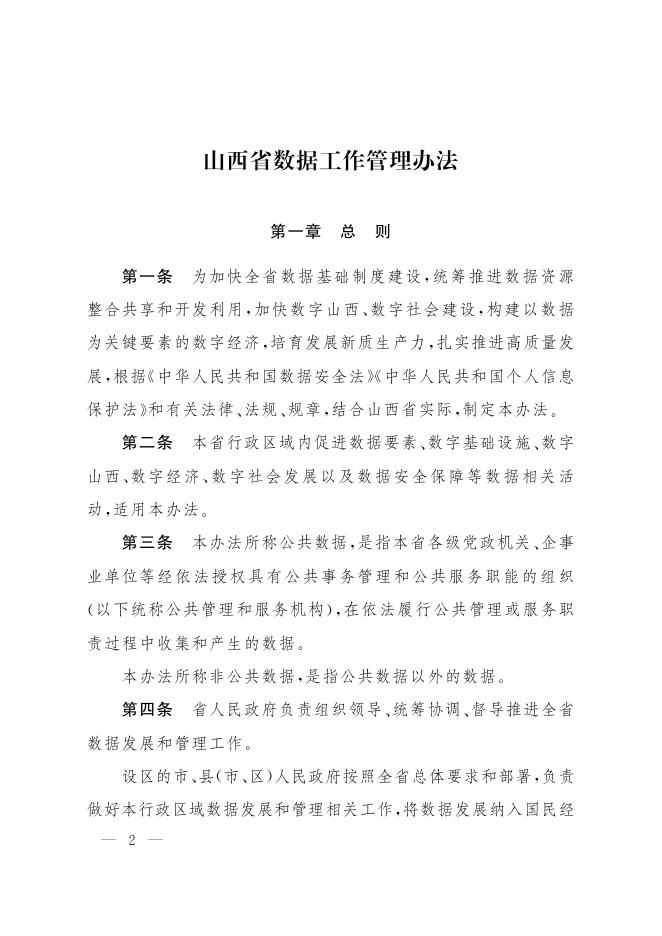 山西省数据工作管理办法

第一章　总　则

第一条　为加快全省数据基础制度建设，统筹推进数据资源整合共享和开发利用，加快数字山西、数字社会建设，构建以数据为关键要素的数字经济，培育发展新质生产力，扎实推进高质量发展，根据《中华人民共和国数据安全法》《中华人民共和国个人信息保护法》和有关法律、法规、规章，结合山西省实际，制定本办法。

第二条　本省行政区域内促进数据要素、数字基础设施、数字山西、数字经济、数字社会发展以及数据安全保障等数据相关活动，适用本办法。

第三条　本办法所称公共数据，是指本省各级党政机关、企事业单位等经依法授权具有公共事务管理和公共服务职能的组织（以下统称公共管理和服务机构），在依法履行公共管理或服务职责过程中收集和产生的数据。

本办法所称非公共数据，是指公共数据以外的数据。

第四条　省人民政府负责组织领导、统筹协调、督导推进全省数据发展和管理工作。

设区的市、县（市、区）人民政府按照全省总体要求和部署，负责做好本行政区域数据发展和管理相关工作，将数据发展纳入国民经

— 2 —